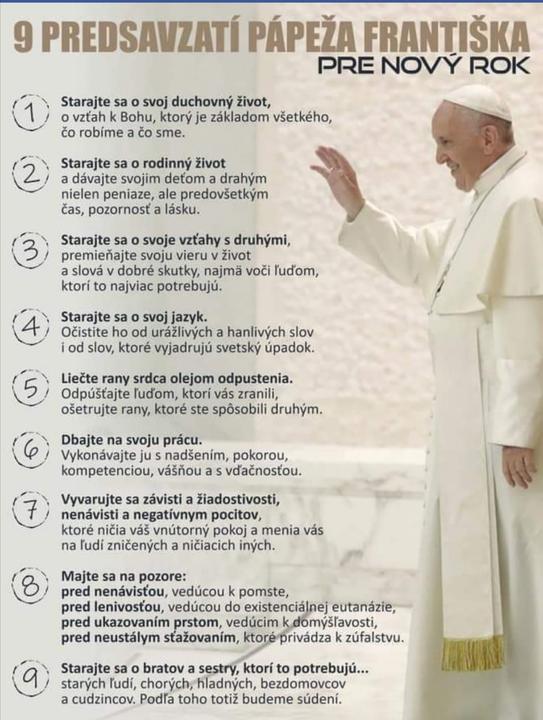 9 PREDSAVZATÍ PÁPEŽA FRANTIŠKA
PRE NOVÝ ROK

1
Starajte sa o svoj duchovný život, o vzťah k Bohu, ktorý je základom všetkého, čo robíme a čo sme.

2
Starajte sa o rodinný život a dávajte svojim deťom a drahým nielen peniaze, ale predovšetkým čas, pozornosť a lásku.

3
Starajte sa o svoje vzťahy s druhými, premieňajte svoju vieru v život a slová v dobré skutky, najmä voči ľuďom, ktorí to najviac potrebujú.

4
Starajte sa o svoj jazyk. Očistite ho od urážlivých a hanlivých slov i od slov, ktoré vyjadrujú svetský úpadok.

5
Liečte rany srdca olejom odpustenia. Odpúšťajte ľuďom, ktorí vás zranili, ošetrujte rany, ktoré ste spôsobili druhým.

6
Dbajte na svoju prácu. Vykonávajte ju s nadšením, pokorou, kompetenciou, vášňou a s vďačnosťou.

7
Vyvarujte sa závisti a žiadostivosti, nenávisti a negatívnym pocitov, ktoré ničia váš vnútorný pokoj a menia vás na ľudí zničených a ničiacich iných.

8
Majte sa na pozore:
pred nenávisťou, vedúcou k pomste,
pred lenivosťou, vedúcou do existenciálnej eutanázie,
pred ukazovaním prstom, vedúcim k domýšľavosti,
pred neustálym sťažovaním, ktoré privádza k zúfalstvu.

9
Starajte sa o bratov a sestry, ktorí to potrebujú... starých ľudí, chorých, hladných, bezdomovcov a cudzincov. Podľa toho totiž budeme súdení.